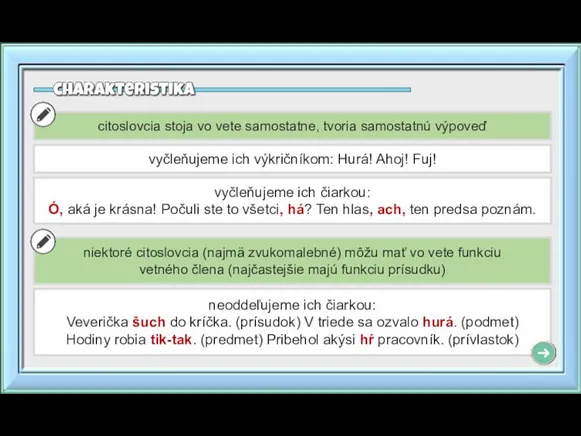 CHARAKTERISTIKA

citoslovcia stoja vo vete samostatne, tvoria samostatnú výpoveď

vyčleňujeme ich výkričníkom: Hurá! Ahoj! Fuj!

vyčleňujeme ich čiarkou:
Ó, aká je krásna! Počuli ste to všetci, há? Ten hlas, ach, ten predsa poznám.

niektoré citoslovcia (najmä zvukomalebné) môžu mať vo vete funkciu vetného člena (najčastejšie majú funkciu prísudku)

neoddeľujeme ich čiarkou:
Veverička šuch do kríčka. (prísudok) V triede sa ozvalo hurá. (podmet)
Hodiny robia tik-tak. (predmet) Pribehol akýsi hŕ pracovník. (prívlastok)